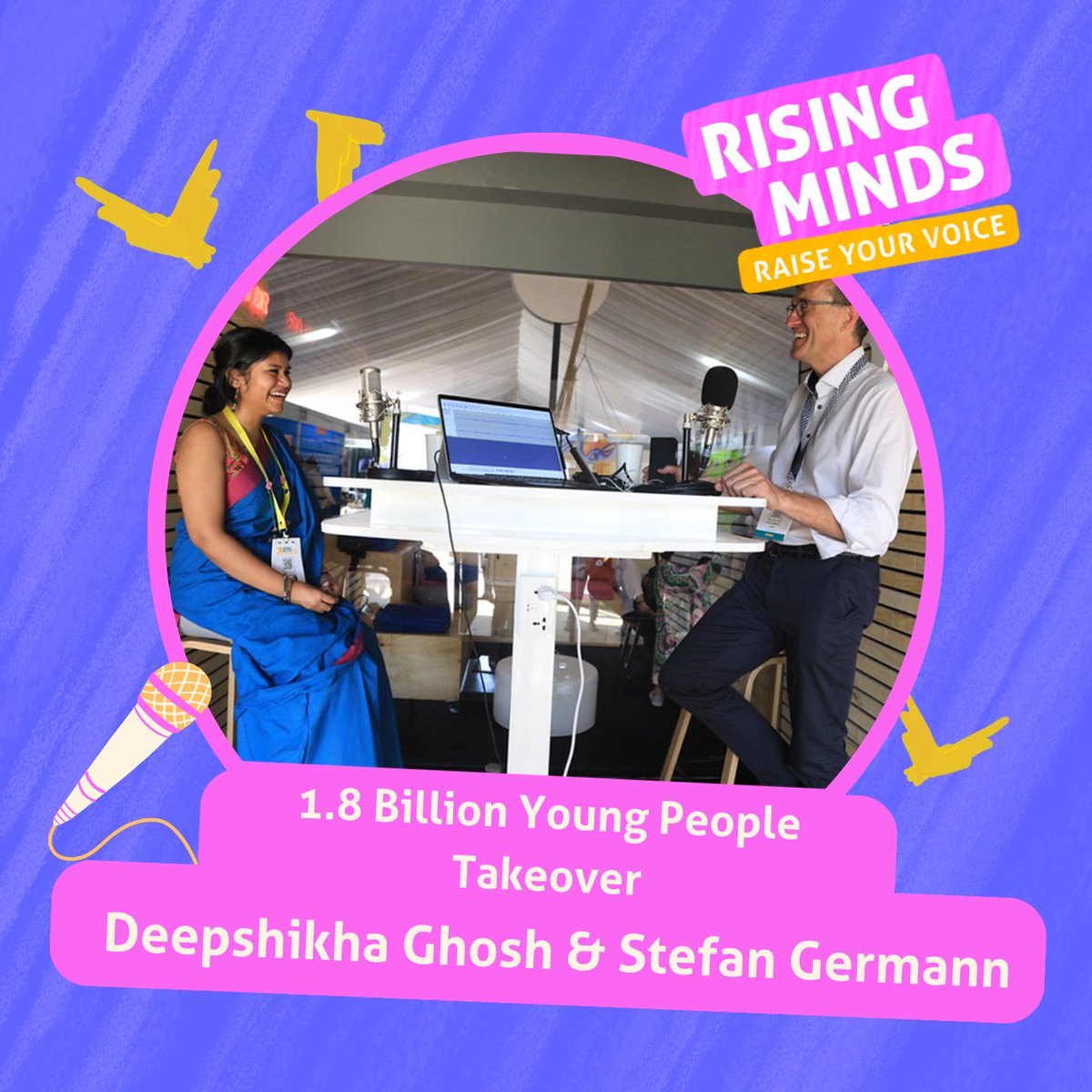 RISING MINDS
RAISE YOUR VOICE

1.8 Billion Young People Takeover
Deepshikha Ghosh & Stefan Germann